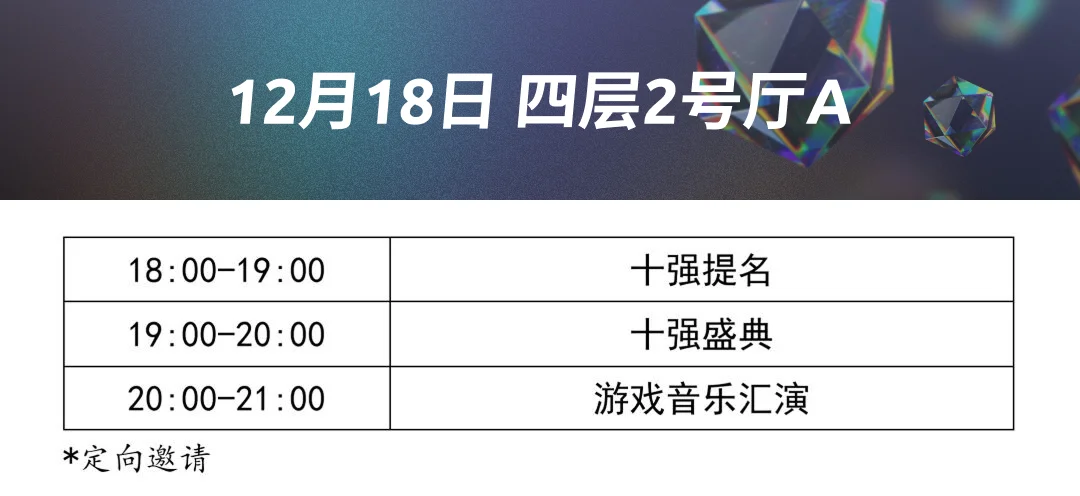 12月18日 四层2号厅A

| 18:00-19:00 | 十强提名 |
|---|---|
| 19:00-20:00 | 十强盛典 |
| 20:00-21:00 | 游戏音乐汇演 |

*定向邀请